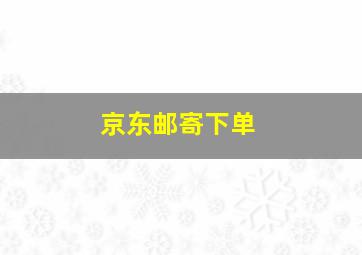 京东邮寄下单